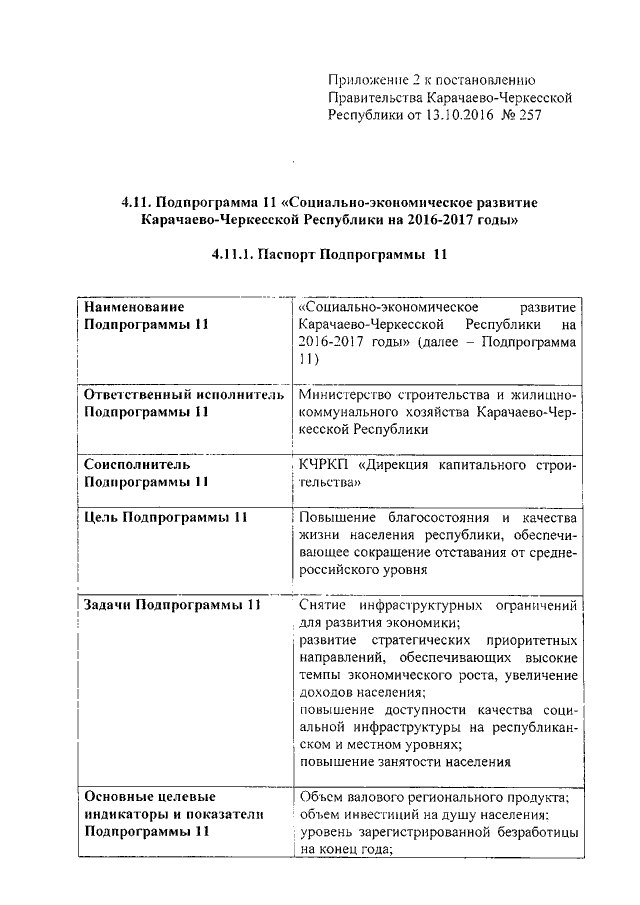 Приложение 2 к постановлению Правительства Карачаево-Черкесской Республики от 13.10.2016 № 257

4.11. Подпрограмма 11 «Социально-экономическое развитие Карачаево-Черкесской Республики на 2016-2017 годы»

4.11.1. Паспорт Подпрограммы 11

| | |
|---|---|
| Наименование Подпрограммы 11 | «Социально-экономическое развитие Карачаево-Черкесской Республики на 2016-2017 годы» (далее – Подпрограмма 11) |
| Ответственный исполнитель Подпрограммы 11 | Министерство строительства и жилищно-коммунального хозяйства Карачаево-Черкесской Республики |
| Соисполнитель Подпрограммы 11 | КЧРКП «Дирекция капитального строительства» |
| Цель Подпрограммы 11 | Повышение благосостояния и качества жизни населения республики, обеспечивающее сокращение отставания от среднероссийского уровня |
| Задачи Подпрограммы 11 | Снятие инфраструктурных ограничений для развития экономики; развитие стратегических приоритетных направлений, обеспечивающих высокие темпы экономического роста, увеличение доходов населения; повышение доступности качества социальной инфраструктуры на республиканском и местном уровнях; повышение занятости населения |
| Основные целевые индикаторы и показатели Подпрограммы 11 | Объем валового регионального продукта; объем инвестиций на душу населения; уровень зарегистрированной безработицы на конец года; |